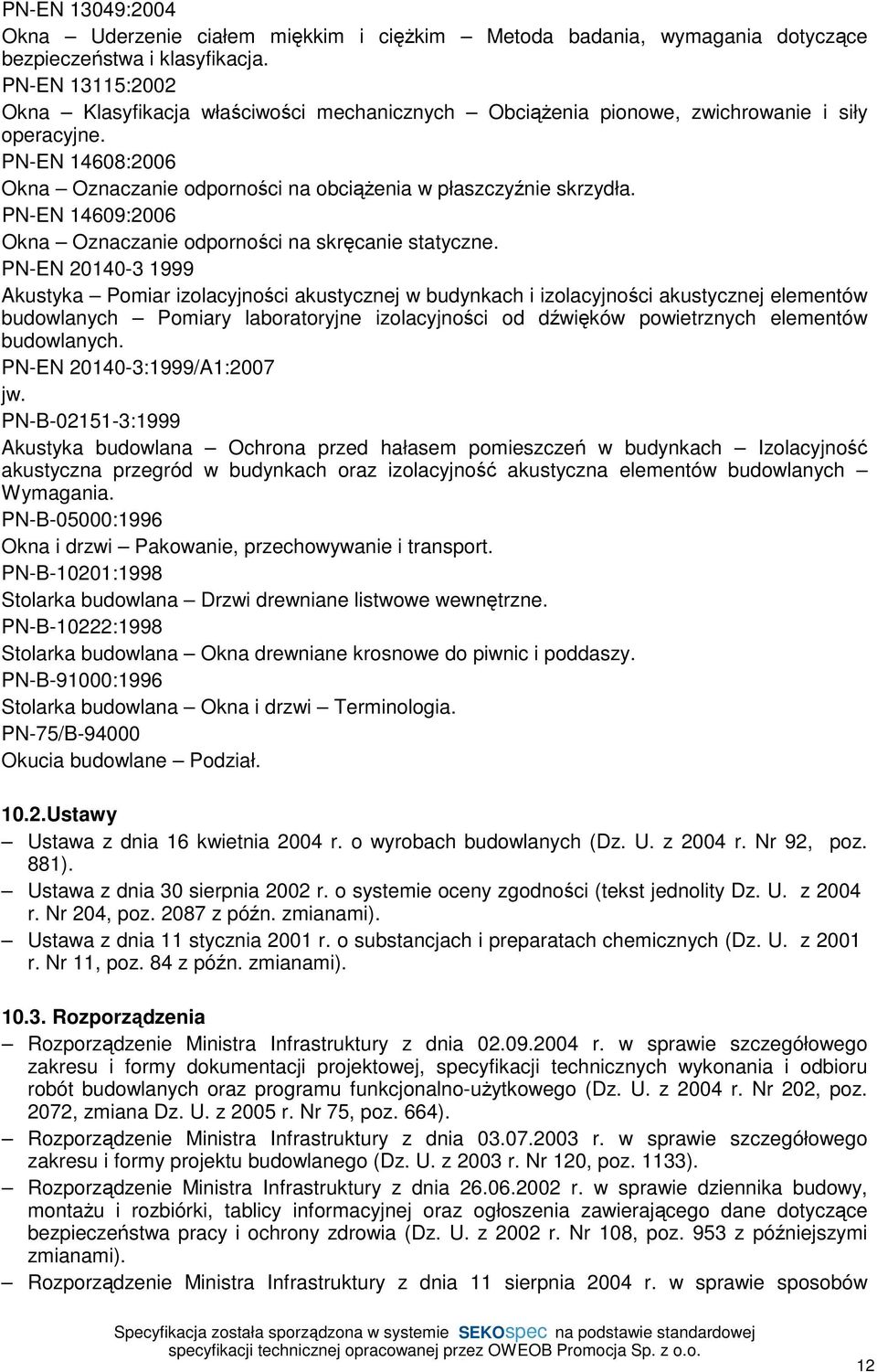 PN-EN 13049:2004
Okna – Uderzenie ciałem miękkim i ciężkim – Metoda badania, wymagania dotyczące bezpieczeństwa i klasyfikacja.
PN-EN 13115:2002
Okna – Klasyfikacja właściwości mechanicznych – Obciążenia pionowe, zwichrowanie i siły operacyjne.
PN-EN 14608:2006
Okna – Oznaczanie odporności na obciążenia w płaszczyźnie skrzydła.
PN-EN 14609:2006
Okna – Oznaczanie odporności na skręcanie statyczne.
PN-EN 20140-3 1999
Akustyka – Pomiar izolacyjności akustycznej w budynkach i izolacyjności akustycznej elementów budowlanych – Pomiary laboratoryjne izolacyjności od dźwięków powietrznych elementów budowlanych.
PN-EN 20140-3:1999/A1:2007
jw.
PN-B-02151-3:1999
Akustyka budowlana – Ochrona przed hałasem pomieszczeń w budynkach – Izolacyjność akustyczna przegród w budynkach oraz izolacyjność akustyczna elementów budowlanych – Wymagania.
PN-B-05000:1996
Okna i drzwi – Pakowanie, przechowywanie i transport.
PN-B-10201:1998
Stolarka budowlana – Drzwi drewniane listwowe wewnętrzne.
PN-B-10222:1998
Stolarka budowlana – Okna drewniane krosnowe do piwnic i poddaszy.
PN-B-91000:1996
Stolarka budowlana – Okna i drzwi – Terminologia.
PN-75/B-94000
Okucia budowlane – Podział.

10.2.Ustawy
– Ustawa z dnia 16 kwietnia 2004 r. o wyrobach budowlanych (Dz. U. z 2004 r. Nr 92, poz. 881).
– Ustawa z dnia 30 sierpnia 2002 r. o systemie oceny zgodności (tekst jednolity Dz. U. z 2004 r. Nr 204, poz. 2087 z późn. zmianami).
– Ustawa z dnia 11 stycznia 2001 r. o substancjach i preparatach chemicznych (Dz. U. z 2001 r. Nr 11, poz. 84 z późn. zmianami).

10.3. Rozporządzenia
– Rozporządzenie Ministra Infrastruktury z dnia 02.09.2004 r. w sprawie szczegółowego zakresu i formy dokumentacji projektowej, specyfikacji technicznych wykonania i odbioru robót budowlanych oraz programu funkcjonalno-użytkowego (Dz. U. z 2004 r. Nr 202, poz. 2072, zmiana Dz. U. z 2005 r. Nr 75, poz. 664).
– Rozporządzenie Ministra Infrastruktury z dnia 03.07.2003 r. w sprawie szczegółowego zakresu i formy projektu budowlanego (Dz. U. z 2003 r. Nr 120, poz. 1133).
– Rozporządzenie Ministra Infrastruktury z dnia 26.06.2002 r. w sprawie dziennika budowy, montażu i rozbiórki, tablicy informacyjnej oraz ogłoszenia zawierającego dane dotyczące bezpieczeństwa pracy i ochrony zdrowia (Dz. U. z 2002 r. Nr 108, poz. 953 z późniejszymi zmianami).
– Rozporządzenie Ministra Infrastruktury z dnia 11 sierpnia 2004 r. w sprawie sposobów

Specyfikacja została sporządzona w systemie SEKOspec na podstawie standardowej specyfikacji technicznej opracowanej przez OWEOB Promocja Sp. z o.o.
12